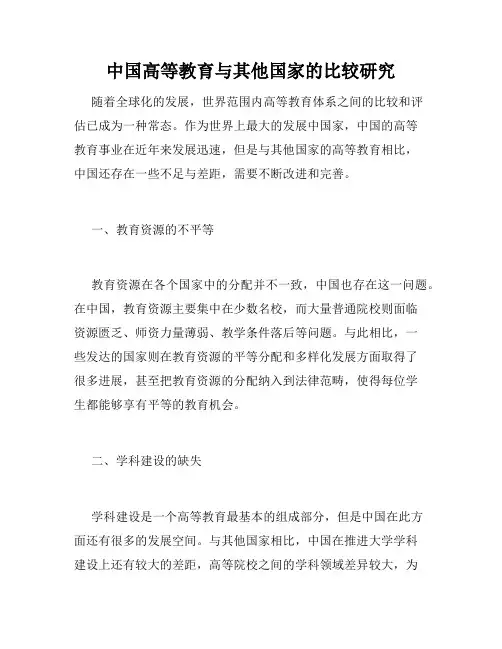 中国高等教育与其他国家的比较研究

随着全球化的发展，世界范围内高等教育体系之间的比较和评估已成为一种常态。作为世界上最大的发展中国家，中国的高等教育事业在近年来发展迅速，但是与其他国家的高等教育相比，中国还存在一些不足与差距，需要不断改进和完善。

一、教育资源的不平等

教育资源在各个国家中的分配并不一致，中国也存在这一问题。在中国，教育资源主要集中在少数名校，而大量普通院校则面临资源匮乏、师资力量薄弱、教学条件落后等问题。与此相比，一些发达的国家则在教育资源的平等分配和多样化发展方面取得了很多进展，甚至把教育资源的分配纳入到法律范畴，使得每位学生都能够享有平等的教育机会。

二、学科建设的缺失

学科建设是一个高等教育最基本的组成部分，但是中国在此方面还有很多的发展空间。与其他国家相比，中国在推进大学学科建设上还有较大的差距，高等院校之间的学科领域差异较大，为